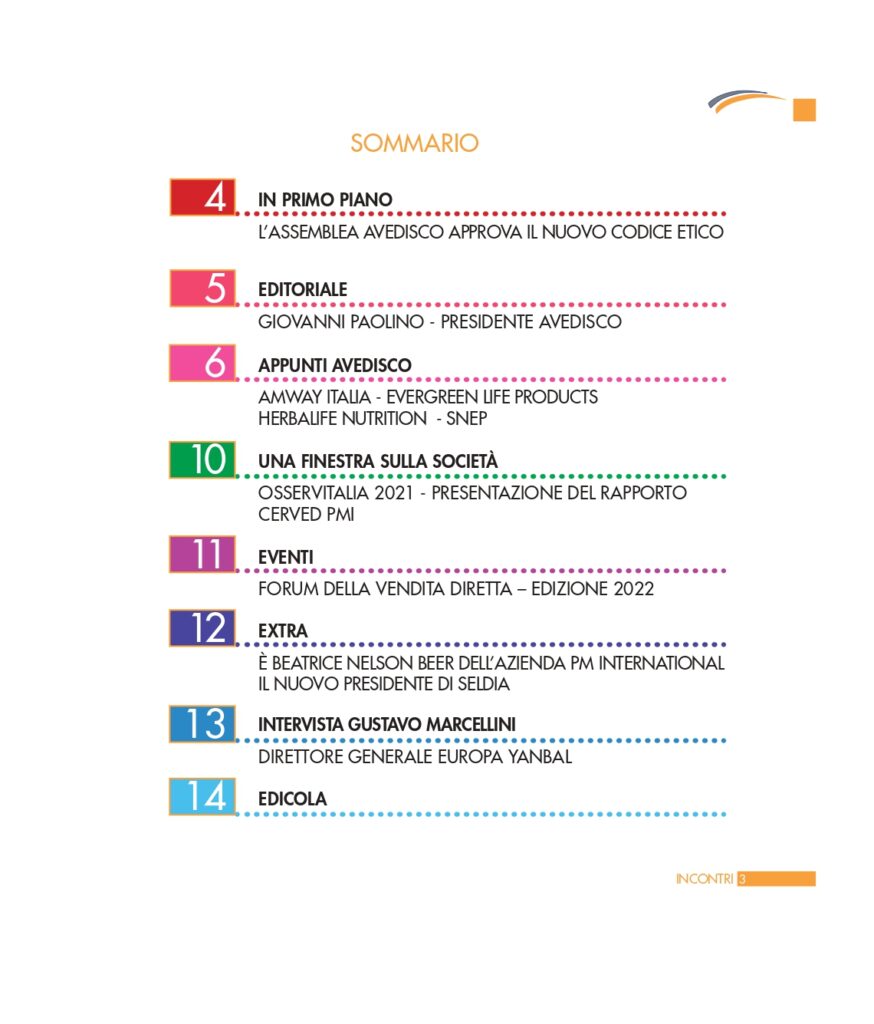 SOMMARIO

4 IN PRIMO PIANO
L'ASSEMBLEA AVEDISCO APPROVA IL NUOVO CODICE ETICO

5 EDITORIALE
GIOVANNI PAOLINO - PRESIDENTE AVEDISCO

6 APPUNTI AVEDISCO
AMWAY ITALIA - EVERGREEN LIFE PRODUCTS
HERBALIFE NUTRITION - SNEP

10 UNA FINESTRA SULLA SOCIETÀ
OSSERVITALIA 2021 - PRESENTAZIONE DEL RAPPORTO CERVED PMI

11 EVENTI
FORUM DELLA VENDITA DIRETTA – EDIZIONE 2022

12 EXTRA
È BEATRICE NELSON BEER DELL'AZIENDA PM INTERNATIONAL IL NUOVO PRESIDENTE DI SELDIA

13 INTERVISTA GUSTAVO MARCELLINI
DIRETTORE GENERALE EUROPA YANBAL

14 EDICOLA

INCONTRI 3